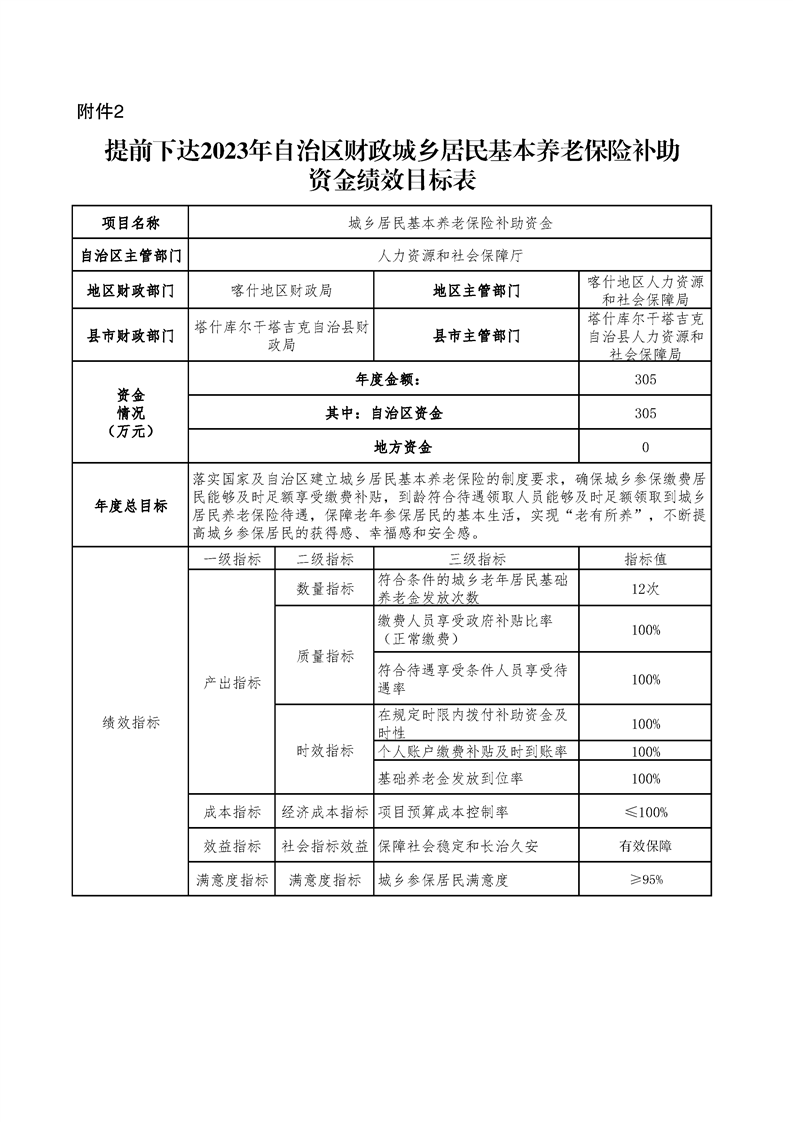 附件2

提前下达2023年自治区财政城乡居民基本养老保险补助资金绩效目标表

| 项目名称 | 城乡居民基本养老保险补助资金 | | | |
|---|---|---|---|---|
| 自治区主管部门 | 人力资源和社会保障厅 | | | |
| 地区财政部门 | 喀什地区财政局 | | 地区主管部门 | 喀什地区人力资源和社会保障局 |
| 县市财政部门 | 塔什库尔干塔吉克自治县财政局 | | 县市主管部门 | 塔什库尔干塔吉克自治县人力资源和社会保障局 |
| 资金情况（万元） | 年度金额： | | | 305 |
| | 其中：自治区资金 | | | 305 |
| | 地方资金 | | | 0 |
| 年度总目标 | 落实国家及自治区建立城乡居民基本养老保险的制度要求，确保城乡参保缴费居民能够及时足额享受缴费补贴，到龄符合待遇领取人员能够及时足额领取到城乡居民养老保险待遇，保障老年参保居民的基本生活，实现“老有所养”，不断提高城乡参保居民的获得感、幸福感和安全感。 | | | |
| 绩效指标 | 一级指标 | 二级指标 | 三级指标 | 指标值 |
| | 产出指标 | 数量指标 | 符合条件的城乡老年居民基础养老金发放次数 | 12次 |
| | | 质量指标 | 缴费人员享受政府补贴比率（正常缴费） | 100% |
| | | | 符合待遇享受条件人员享受待遇率 | 100% |
| | | 时效指标 | 在规定时限内拨付补助资金及时性 | 100% |
| | | | 个人账户缴费补贴及时到账率 | 100% |
| | | | 基础养老金发放到位率 | 100% |
| | 成本指标 | 经济成本指标 | 项目预算成本控制率 | ≤100% |
| | 效益指标 | 社会指标效益 | 保障社会稳定和长治久安 | 有效保障 |
| | 满意度指标 | 满意度指标 | 城乡参保居民满意度 | ≥95% |